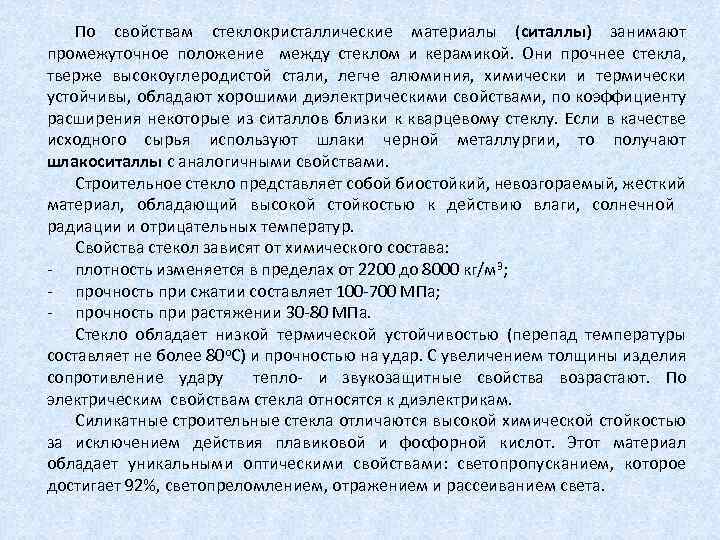 По свойствам стеклокристаллические материалы (ситаллы) занимают промежуточное положение между стеклом и керамикой. Они прочнее стекла, тверже высокоуглеродистой стали, легче алюминия, химически и термически устойчивы, обладают хорошими диэлектрическими свойствами, по коэффициенту расширения некоторые из ситаллов близки к кварцевому стеклу. Если в качестве исходного сырья используют шлаки черной металлургии, то получают шлакоситаллы с аналогичными свойствами.

Строительное стекло представляет собой биостойкий, невозгораемый, жесткий материал, обладающий высокой стойкостью к действию влаги, солнечной радиации и отрицательных температур.

Свойства стекол зависят от химического состава:
- плотность изменяется в пределах от 2200 до 8000 кг/м$^3$;
- прочность при сжатии составляет 100-700 МПа;
- прочность при растяжении 30-80 МПа.

Стекло обладает низкой термической устойчивостью (перепад температуры составляет не более 80$^o$С) и прочностью на удар. С увеличением толщины изделия сопротивление удару тепло- и звукозащитные свойства возрастают. По электрическим свойствам стекла относятся к диэлектрикам.

Силикатные строительные стекла отличаются высокой химической стойкостью за исключением действия плавиковой и фосфорной кислот. Этот материал обладает уникальными оптическими свойствами: светопропусканием, которое достигает 92%, светопреломлением, отражением и рассеиванием света.